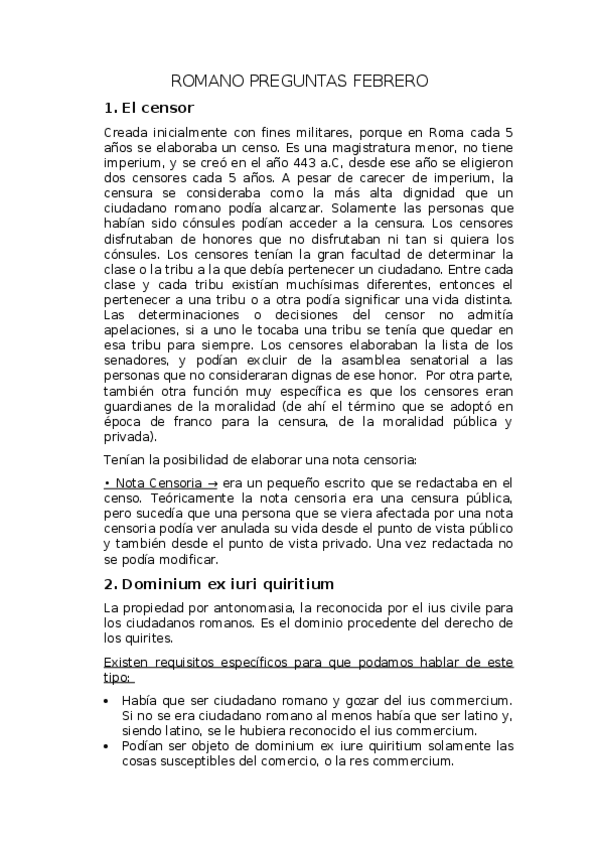 ROMANO PREGUNTAS FEBRERO

1. El censor

Creada inicialmente con fines militares, porque en Roma cada 5 años se elaboraba un censo. Es una magistratura menor, no tiene imperium, y se creó en el año 443 a.C, desde ese año se eligieron dos censores cada 5 años. A pesar de carecer de imperium, la censura se consideraba como la más alta dignidad que un ciudadano romano podía alcanzar. Solamente las personas que habían sido cónsules podían acceder a la censura. Los censores disfrutaban de honores que no disfrutaban ni tan si quiera los cónsules. Los censores tenían la gran facultad de determinar la clase o la tribu a la que debía pertenecer un ciudadano. Entre cada clase y cada tribu existían muchísimas diferentes, entonces el pertenecer a una tribu o a otra podía significar una vida distinta. Las determinaciones o decisiones del censor no admitía apelaciones, si a uno le tocaba una tribu se tenía que quedar en esa tribu para siempre. Los censores elaboraban la lista de los senadores, y podían excluir de la asamblea senatorial a las personas que no consideraran dignas de ese honor. Por otra parte, también otra función muy específica es que los censores eran guardianes de la moralidad (de ahí el término que se adoptó en época de franco para la censura, de la moralidad pública y privada).

Tenían la posibilidad de elaborar una nota censoria:

• Nota Censoria → era un pequeño escrito que se redactaba en el censo. Teóricamente la nota censoria era una censura pública, pero sucedía que una persona que se viera afectada por una nota censoria podía ver anulada su vida desde el punto de vista público y también desde el punto de vista privado. Una vez redactada no se podía modificar.

2. Dominium ex iuri quiritium

La propiedad por antonomasia, la reconocida por el ius civile para los ciudadanos romanos. Es el dominio procedente del derecho de los quirites.

Existen requisitos específicos para que podamos hablar de este tipo:

• Había que ser ciudadano romano y gozar del ius commercium. Si no se era ciudadano romano al menos había que ser latino y, siendo latino, se le hubiera reconocido el ius commercium.
• Podían ser objeto de dominium ex iure quiritium solamente las cosas susceptibles del comercio, o la res commercium.